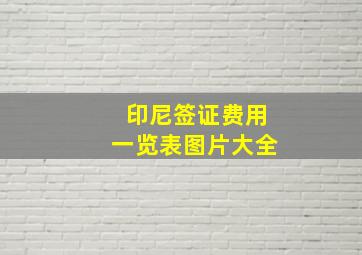 印尼签证费用
一览表图片大全